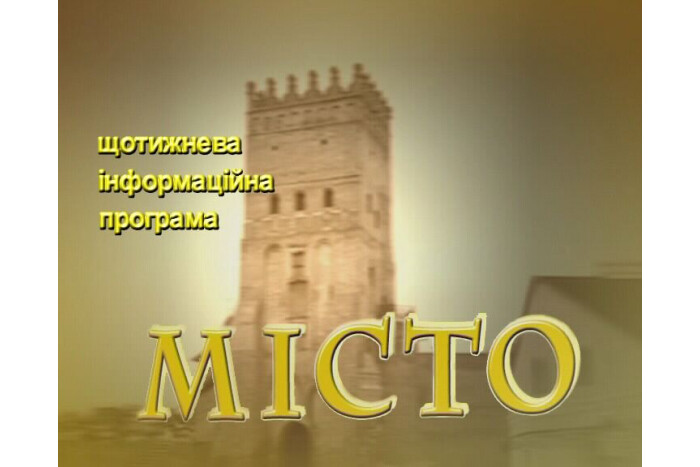 щотижнева
інформаційна
програма

МІСТО